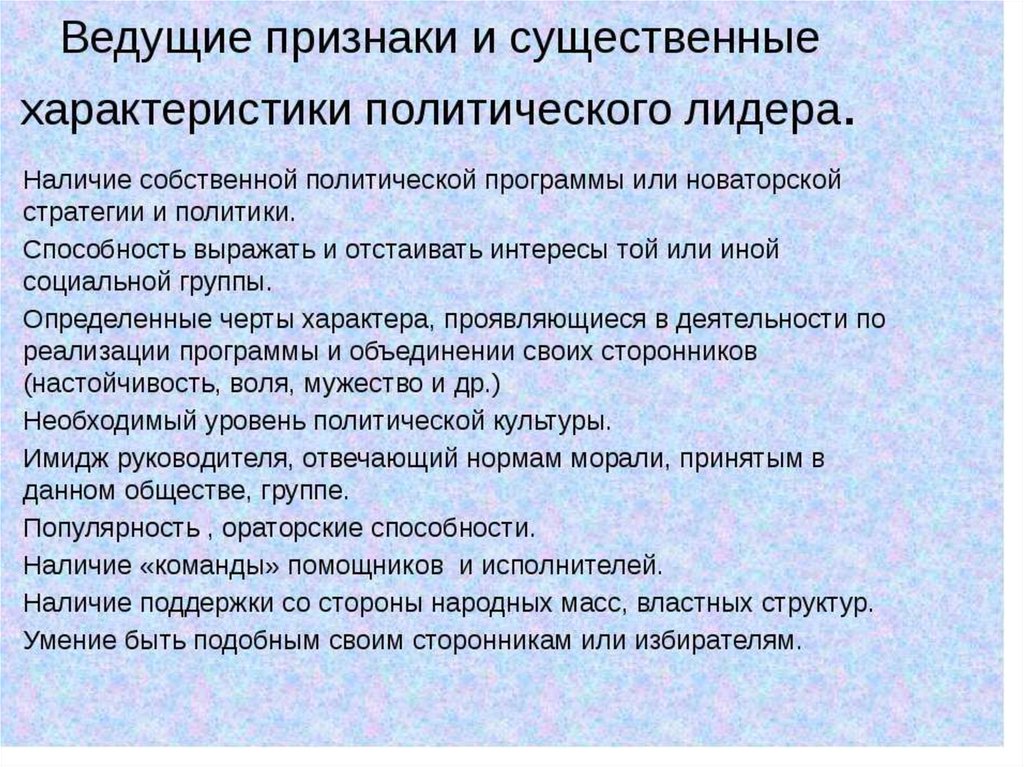 Ведущие признаки и существенные характеристики политического лидера.

Наличие собственной политической программы или новаторской стратегии и политики.

Способность выражать и отстаивать интересы той или иной социальной группы.

Определенные черты характера, проявляющиеся в деятельности по реализации программы и объединении своих сторонников (настойчивость, воля, мужество и др.)

Необходимый уровень политической культуры.

Имидж руководителя, отвечающий нормам морали, принятым в данном обществе, группе.

Популярность , ораторские способности.

Наличие «команды» помощников и исполнителей.

Наличие поддержки со стороны народных масс, властных структур.

Умение быть подобным своим сторонникам или избирателям.